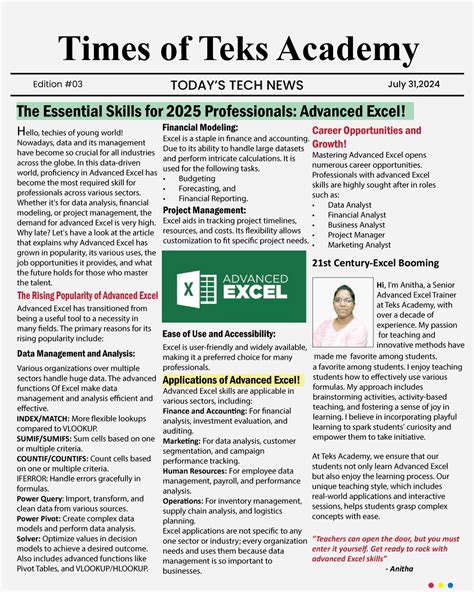 Times of Teks Academy

Edition #03

TODAY'S TECH NEWS

July 31,2024

The Essential Skills for 2025 Professionals: Advanced Excel!

Hello, techies of young world! Nowadays, data and its management have become so crucial for all industries across the globe. In this data-driven world, proficiency in Advanced Excel has become the most required skill for professionals across various sectors. Whether it's for data analysis, financial modeling, or project management, the demand for advanced Excel is very high. Why late? Let's have a look at the article that explains why Advanced Excel has grown in popularity, its various uses, the job opportunities it provides, and what the future holds for those who master the talent.

The Rising Popularity of Advanced Excel

Advanced Excel has transitioned from being a useful tool to a necessity in many fields. The primary reasons for its rising popularity include:

Data Management and Analysis:

Various organizations over multiple sectors handle huge data. The advanced functions Of Excel make data management and analysis efficient and effective.

INDEX/MATCH: More flexible lookups compared to VLOOKUP.

SUMIF/SUMIFS: Sum cells based on one or multiple criteria.

COUNTIF/COUNTIFS: Count cells based on one or multiple criteria.

IFERROR: Handle errors gracefully in formulas.

Power Query: Import, transform, and clean data from various sources.

Power Pivot: Create complex data models and perform data analysis.

Solver: Optimize values in decision models to achieve a desired outcome. Also includes advanced functions like Pivot Tables, and VLOOKUP/HLOOKUP.

Financial Modeling:

Excel is a staple in finance and accounting. Due to its ability to handle large datasets and perform intricate calculations. It is used for the following tasks.

• Budgeting
• Forecasting, and
• Financial Reporting.

Project Management:

Excel aids in tracking project timelines, resources, and costs. Its flexibility allows customization to fit specific project needs.

X ADVANCED EXCEL

Ease of Use and Accessibility:

Excel is user-friendly and widely available, making it a preferred choice for many professionals.

Applications of Advanced Excel!

Advanced Excel skills are applicable in various sectors, including:

Finance and Accounting: For financial analysis, investment evaluation, and auditing.

Marketing: For data analysis, customer segmentation, and campaign performance tracking.

Human Resources: For employee data management, payroll, and performance analysis.

Operations: For inventory management, supply chain analysis, and logistics planning.

Excel applications are not specific to any one sector or industry; every organization needs and uses them because data management is so important to businesses.

Career Opportunities and Growth!

Mastering Advanced Excel opens numerous career opportunities. Professionals with advanced Excel skills are highly sought after in roles such as:

• Data Analyst
• Financial Analyst
• Business Analyst
• Project Manager
• Marketing Analyst

21st Century-Excel Booming

Hi, I'm Anitha, a Senior Advanced Excel Trainer at Teks Academy, with over a decade of experience. My passion for teaching and innovative methods have made me favorite among students. a favorite among students. I enjoy teaching students how to effectively use various formulas. My approach includes brainstorming activities, activity-based teaching, and fostering a sense of joy in learning. I believe in incorporating playful learning to spark students' curiosity and empower them to take initiative.

At Teks Academy, we ensure that our students not only learn Advanced Excel but also enjoy the learning process. Our unique teaching style, which includes real-world applications and interactive sessions, helps students grasp complex concepts with ease.

"Teachers can open the door, but you must enter it yourself. Get ready to rock with advanced Excel skills"

- Anitha